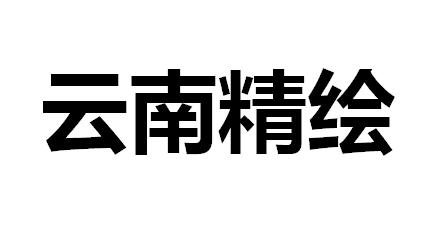 云南精绘